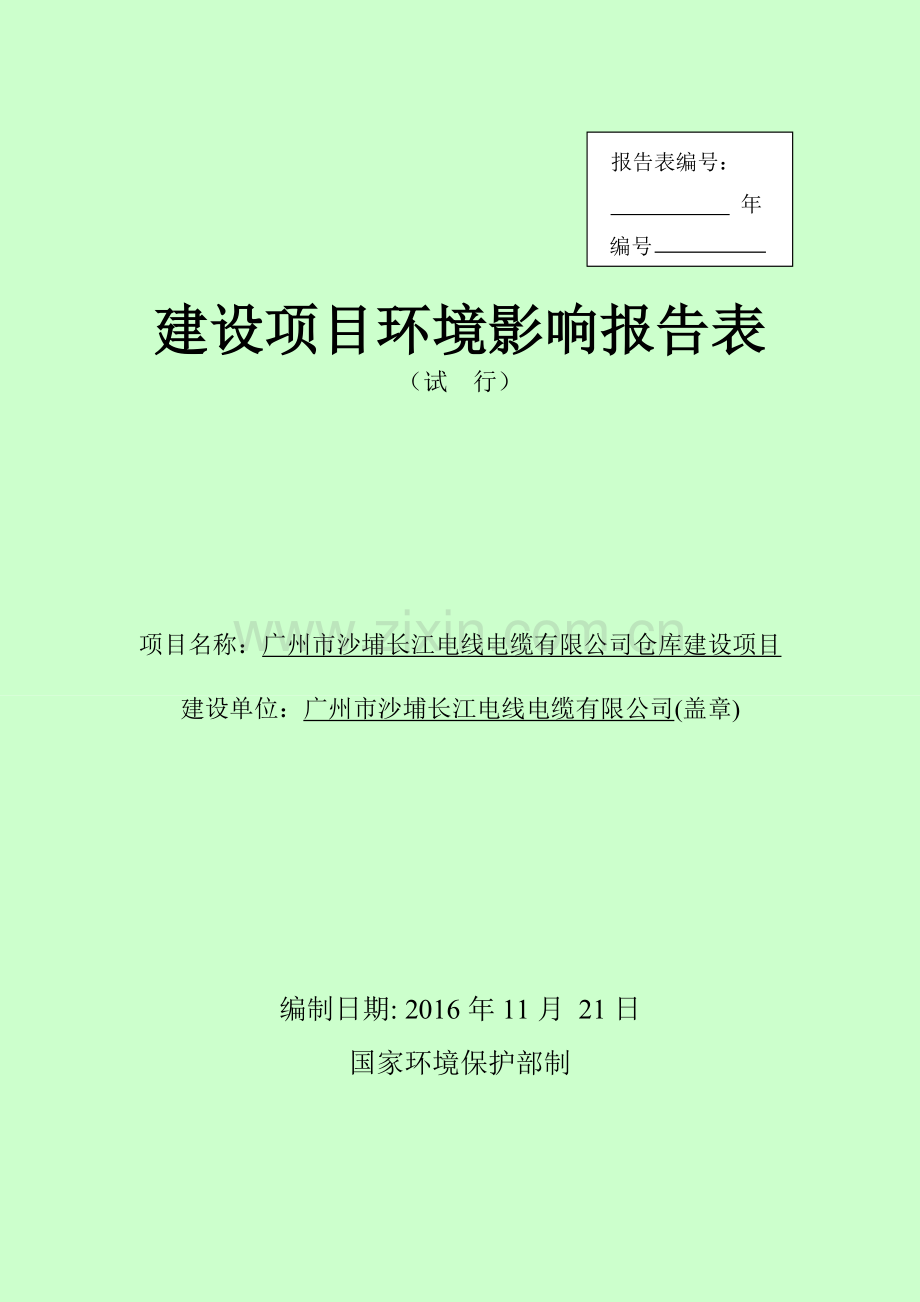 报告表编号：

__________ 年

编号__________

建设项目环境影响报告表

（试　行）

www.zixin.com.cn

项目名称：广州市沙埔长江电线电缆有限公司仓库建设项目

建设单位：广州市沙埔长江电线电缆有限公司(盖章)

编制日期: 2016 年 11 月 21 日

国家环境保护部制